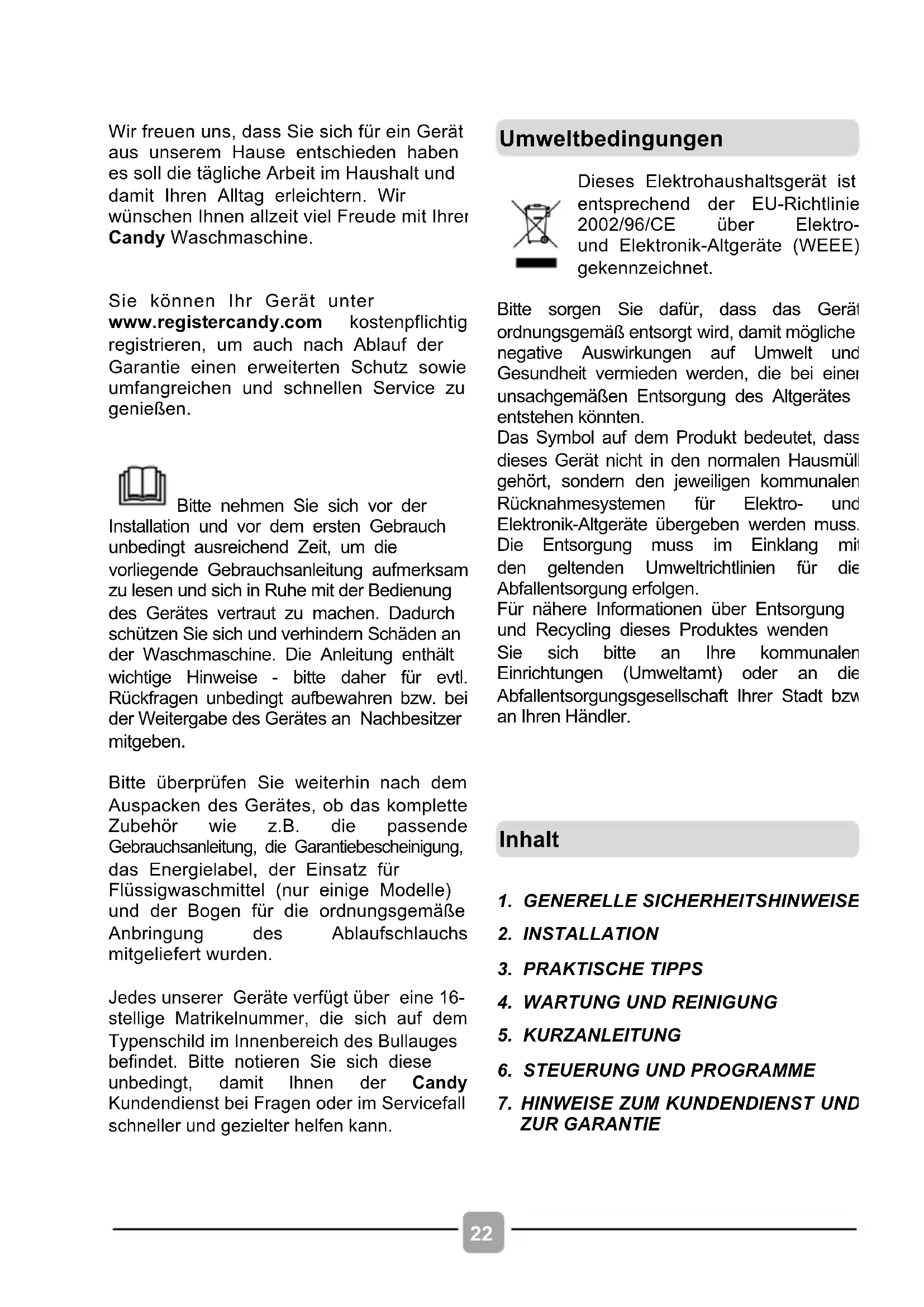 Wir freuen uns, dass Sie sich für ein Gerät aus unserem Hause entschieden haben es soll die tägliche Arbeit im Haushalt und damit Ihren Alltag erleichtern. Wir wünschen Ihnen allzeit viel Freude mit Ihrer **Candy** Waschmaschine.

Sie können Ihr Gerät unter **www.registercandy.com** kostenpflichtig registrieren, um auch nach Ablauf der Garantie einen erweiterten Schutz sowie umfangreichen und schnellen Service zu genießen.

Bitte nehmen Sie sich vor der Installation und vor dem ersten Gebrauch unbedingt ausreichend Zeit, um die vorliegende Gebrauchsanleitung aufmerksam zu lesen und sich in Ruhe mit der Bedienung des Gerätes vertraut zu machen. Dadurch schützen Sie sich und verhindern Schäden an der Waschmaschine. Die Anleitung enthält wichtige Hinweise - bitte daher für evtl. Rückfragen unbedingt aufbewahren bzw. bei der Weitergabe des Gerätes an Nachbesitzer mitgeben.

Bitte überprüfen Sie weiterhin nach dem Auspacken des Gerätes, ob das komplette Zubehör wie z.B. die passende Gebrauchsanleitung, die Garantiebescheinigung, das Energielabel, der Einsatz für Flüssigwaschmittel (nur einige Modelle) und der Bogen für die ordnungsgemäße Anbringung des Ablaufschlauchs mitgeliefert wurden.

Jedes unserer Geräte verfügt über eine 16-stellige Matrikelnummer, die sich auf dem Typenschild im Innenbereich des Bullauges befindet. Bitte notieren Sie sich diese unbedingt, damit Ihnen der **Candy** Kundendienst bei Fragen oder im Servicefall schneller und gezielter helfen kann.

Umweltbedingungen

Dieses Elektrohaushaltsgerät ist entsprechend der EU-Richtlinie 2002/96/CE über Elektro- und Elektronik-Altgeräte (WEEE) gekennzeichnet.

Bitte sorgen Sie dafür, dass das Gerät ordnungsgemäß entsorgt wird, damit mögliche negative Auswirkungen auf Umwelt und Gesundheit vermieden werden, die bei einer unsachgemäßen Entsorgung des Altgerätes entstehen könnten.
Das Symbol auf dem Produkt bedeutet, dass dieses Gerät nicht in den normalen Hausmüll gehört, sondern den jeweiligen kommunalen Rücknahmesystemen für Elektro- und Elektronik-Altgeräte übergeben werden muss. Die Entsorgung muss im Einklang mit den geltenden Umweltrichtlinien für die Abfallentsorgung erfolgen.
Für nähere Informationen über Entsorgung und Recycling dieses Produktes wenden Sie sich bitte an Ihre kommunalen Einrichtungen (Umweltamt) oder an die Abfallentsorgungsgesellschaft Ihrer Stadt bzw an Ihren Händler.

Inhalt

1. GENERELLE SICHERHEITSHINWEISE
2. INSTALLATION
3. PRAKTISCHE TIPPS
4. WARTUNG UND REINIGUNG
5. KURZANLEITUNG
6. STEUERUNG UND PROGRAMME
7. HINWEISE ZUM KUNDENDIENST UND ZUR GARANTIE

22